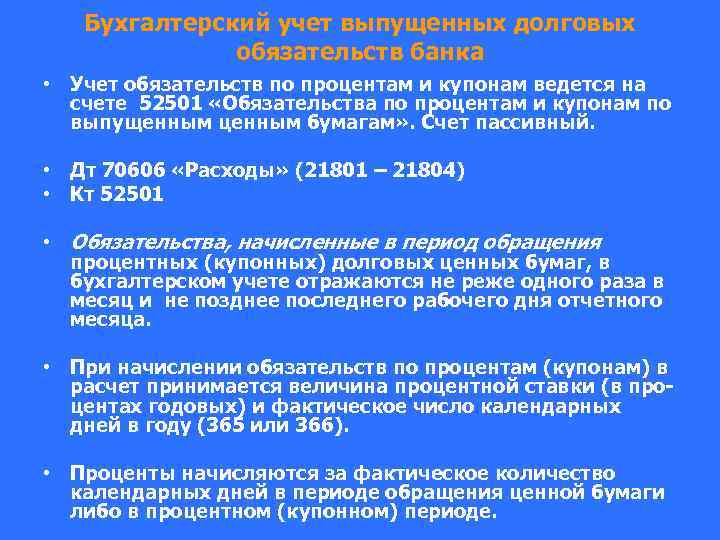 Бухгалтерский учет выпущенных долговых обязательств банка

• Учет обязательств по процентам и купонам ведется на счете 52501 «Обязательства по процентам и купонам по выпущенным ценным бумагам». Счет пассивный.

• Дт 70606 «Расходы» (21801 – 21804)
• Кт 52501

• Обязательства, начисленные в период обращения процентных (купонных) долговых ценных бумаг, в бухгалтерском учете отражаются не реже одного раза в месяц и не позднее последнего рабочего дня отчетного месяца.

• При начислении обязательств по процентам (купонам) в расчет принимается величина процентной ставки (в процентах годовых) и фактическое число календарных дней в году (365 или 366).

• Проценты начисляются за фактическое количество календарных дней в периоде обращения ценной бумаги либо в процентном (купонном) периоде.